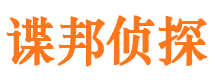 谍邦侦探